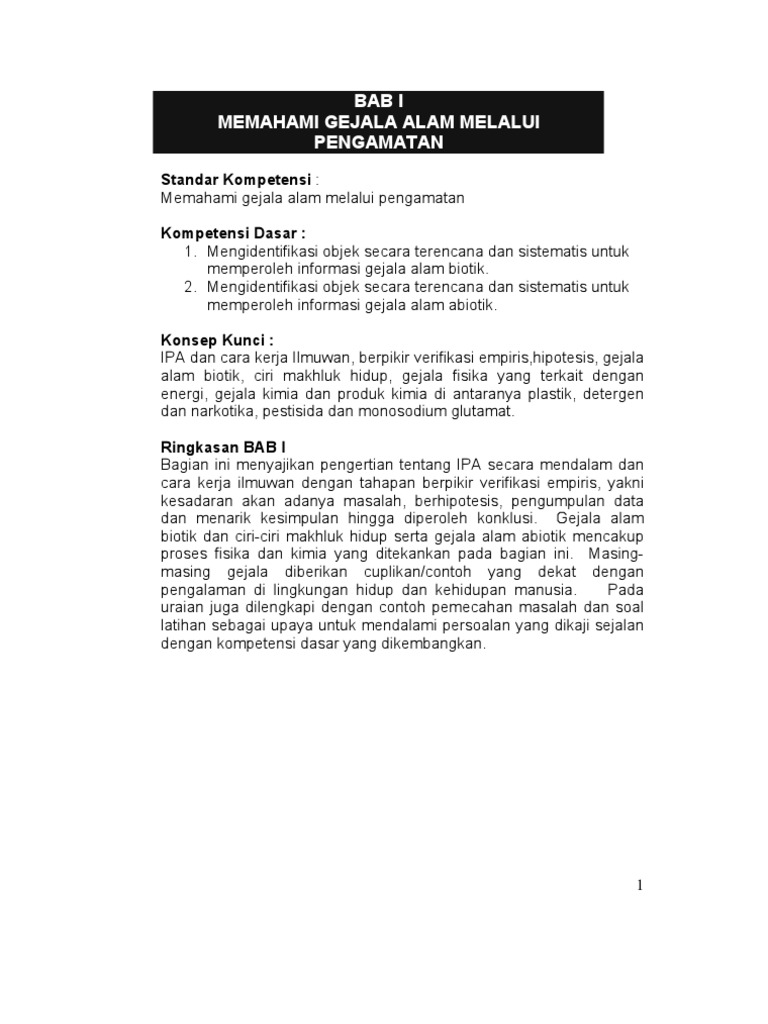 BAB I
MEMAHAMI GEJALA ALAM MELALUI PENGAMATAN

Standar Kompetensi :
Memahami gejala alam melalui pengamatan

Kompetensi Dasar :
1. Mengidentifikasi objek secara terencana dan sistematis untuk memperoleh informasi gejala alam biotik.
2. Mengidentifikasi objek secara terencana dan sistematis untuk memperoleh informasi gejala alam abiotik.

Konsep Kunci :
IPA dan cara kerja Ilmuwan, berpikir verifikasi empiris,hipotesis, gejala alam biotik, ciri makhluk hidup, gejala fisika yang terkait dengan energi, gejala kimia dan produk kimia di antaranya plastik, detergen dan narkotika, pestisida dan monosodium glutamat.

Ringkasan BAB I
Bagian ini menyajikan pengertian tentang IPA secara mendalam dan cara kerja ilmuwan dengan tahapan berpikir verifikasi empiris, yakni kesadaran akan adanya masalah, berhipotesis, pengumpulan data dan menarik kesimpulan hingga diperoleh konklusi. Gejala alam biotik dan ciri-ciri makhluk hidup serta gejala alam abiotik mencakup proses fisika dan kimia yang ditekankan pada bagian ini. Masing-masing gejala diberikan cuplikan/contoh yang dekat dengan pengalaman di lingkungan hidup dan kehidupan manusia. Pada uraian juga dilengkapi dengan contoh pemecahan masalah dan soal latihan sebagai upaya untuk mendalami persoalan yang dikaji sejalan dengan kompetensi dasar yang dikembangkan.

1